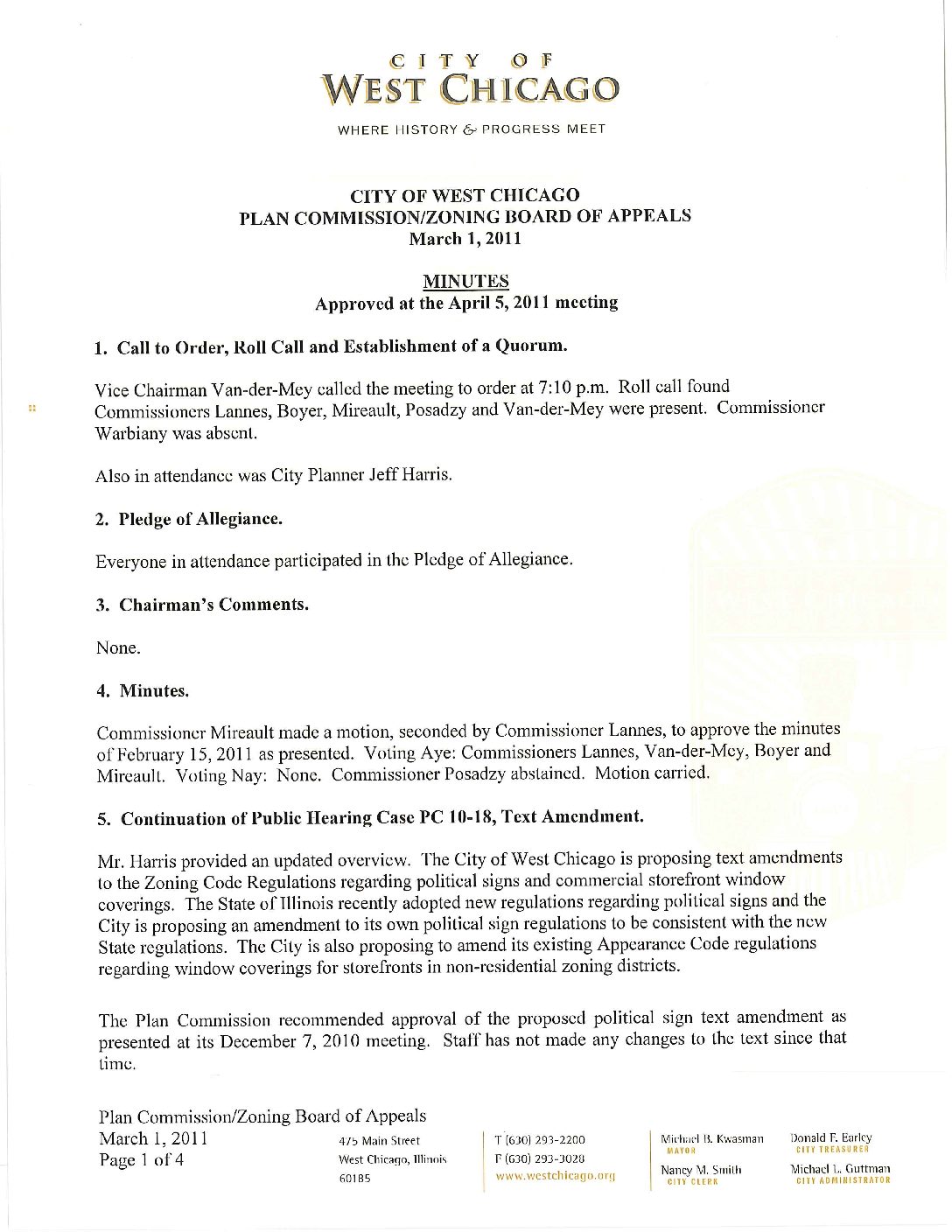 CITY OF
WEST CHICAGO
WHERE HISTORY & PROGRESS MEET

CITY OF WEST CHICAGO
PLAN COMMISSION/ZONING BOARD OF APPEALS
March 1, 2011

MINUTES
Approved at the April 5, 2011 meeting

1. Call to Order, Roll Call and Establishment of a Quorum.

Vice Chairman Van-der-Mey called the meeting to order at 7:10 p.m. Roll call found Commissioners Lannes, Boyer, Mireault, Posadzy and Van-der-Mey were present. Commissioner Warbiany was absent.

Also in attendance was City Planner Jeff Harris.

2. Pledge of Allegiance.

Everyone in attendance participated in the Pledge of Allegiance.

3. Chairman's Comments.

None.

4. Minutes.

Commissioner Mireault made a motion, seconded by Commissioner Lannes, to approve the minutes of February 15, 2011 as presented. Voting Aye: Commissioners Lannes, Van-der-Mey, Boyer and Mireault. Voting Nay: None. Commissioner Posadzy abstained. Motion carried.

5. Continuation of Public Hearing Case PC 10-18, Text Amendment.

Mr. Harris provided an updated overview. The City of West Chicago is proposing text amendments to the Zoning Code Regulations regarding political signs and commercial storefront window coverings. The State of Illinois recently adopted new regulations regarding political signs and the City is proposing an amendment to its own political sign regulations to be consistent with the new State regulations. The City is also proposing to amend its existing Appearance Code regulations regarding window coverings for storefronts in non-residential zoning districts.

The Plan Commission recommended approval of the proposed political sign text amendment as presented at its December 7, 2010 meeting. Staff has not made any changes to the text since that time.

Plan Commission/Zoning Board of Appeals
March 1, 2011
Page 1 of 4

475 Main Street
West Chicago, Illinois
60185

T (630) 293-2200
F (630) 293-3028
www.westchicago.org

Michael B. Kwasman
MAYOR
Nancy M. Smith
CITY CLERK

Donald F. Earley
CITY TREASURER
Michael L. Guttman
CITY ADMINISTRATOR